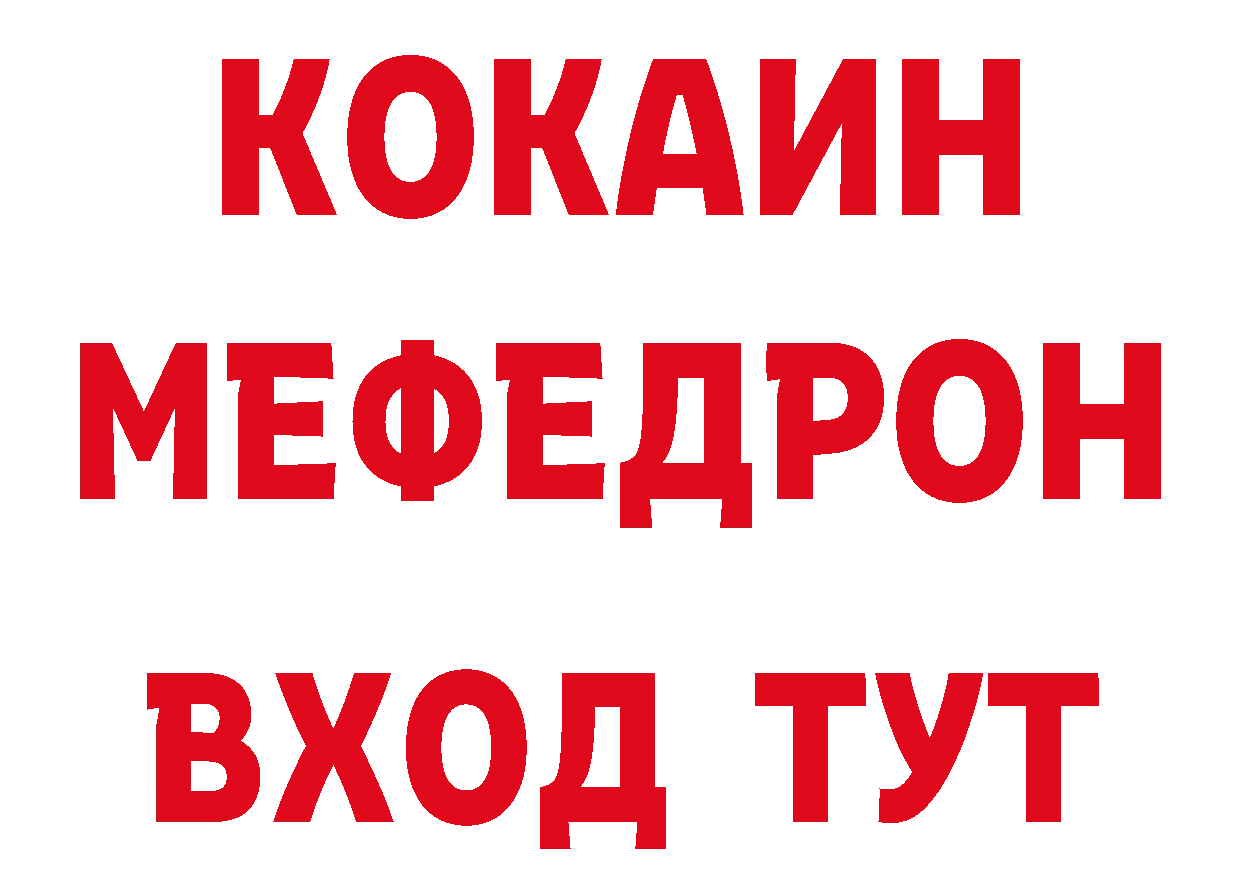 КОКАИН
МЕФЕДРОН
ВХОД ТУТ